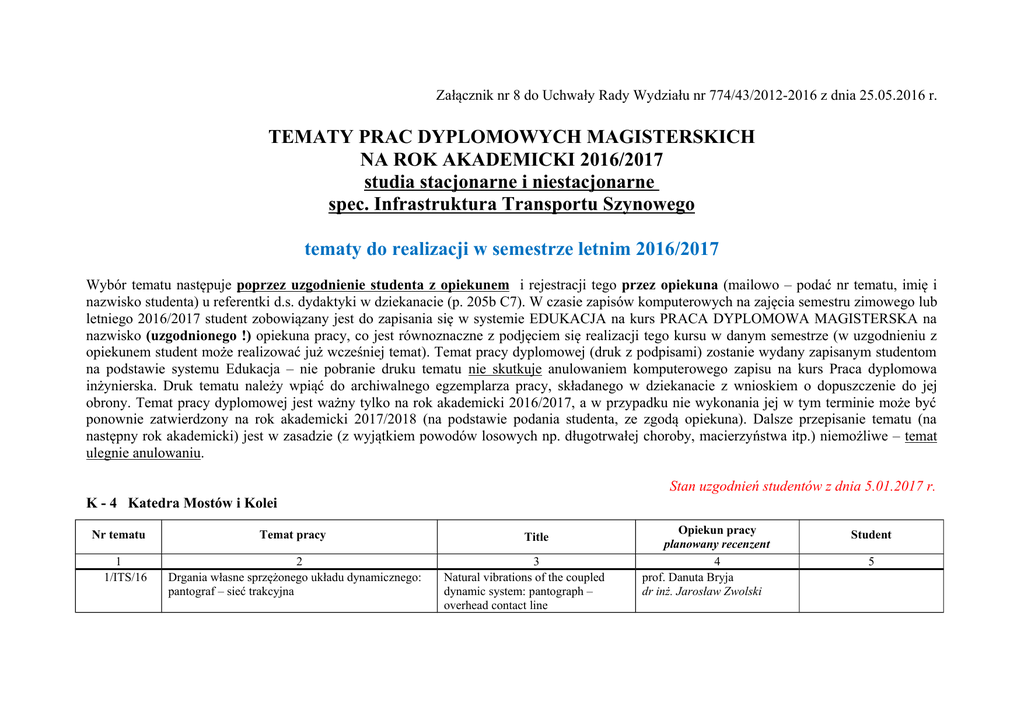 Załącznik nr 8 do Uchwały Rady Wydziału nr 774/43/2012-2016 z dnia 25.05.2016 r.

TEMATY PRAC DYPLOMOWYCH MAGISTERSKICH
NA ROK AKADEMICKI 2016/2017
studia stacjonarne i niestacjonarne
spec. Infrastruktura Transportu Szynowego

tematy do realizacji w semestrze letnim 2016/2017

Wybór tematu następuje poprzez uzgodnienie studenta z opiekunem i rejestracji tego przez opiekuna (mailowo – podać nr tematu, imię i nazwisko studenta) u referentki d.s. dydaktyki w dziekanacie (p. 205b C7). W czasie zapisów komputerowych na zajęcia semestru zimowego lub letniego 2016/2017 student zobowiązany jest do zapisania się w systemie EDUKACJA na kurs PRACA DYPLOMOWA MAGISTERSKA na nazwisko (uzgodnionego !) opiekuna pracy, co jest równoznaczne z podjęciem się realizacji tego kursu w danym semestrze (w uzgodnieniu z opiekunem student może realizować już wcześniej temat). Temat pracy dyplomowej (druk z podpisami) zostanie wydany zapisanym studentom na podstawie systemu Edukacja – nie pobranie druku tematu nie skutkuje anulowaniem komputerowego zapisu na kurs Praca dyplomowa inżynierska. Druk tematu należy wpiąć do archiwalnego egzemplarza pracy, składanego w dziekanacie z wnioskiem o dopuszczenie do jej obrony. Temat pracy dyplomowej jest ważny tylko na rok akademicki 2016/2017, a w przypadku nie wykonania jej w tym terminie może być ponownie zatwierdzony na rok akademicki 2017/2018 (na podstawie podania studenta, ze zgodą opiekuna). Dalsze przepisanie tematu (na następny rok akademicki) jest w zasadzie (z wyjątkiem powodów losowych np. długotrwałej choroby, macierzyństwa itp.) niemożliwe – temat ulegnie anulowaniu.

Stan uzgodnień studentów z dnia 5.01.2017 r.

K - 4 Katedra Mostów i Kolei

| Nr tematu | Temat pracy | Title | Opiekun pracy planowany recenzent | Student |
|---|---|---|---|---|
| 1 | 2 | 3 | 4 | 5 |
| 1/ITS/16 | Drgania własne sprzężonego układu dynamicznego: pantograf – sieć trakcyjna | Natural vibrations of the coupled dynamic system: pantograph – overhead contact line | prof. Danuta Bryja dr inż. Jarosław Zwolski | |